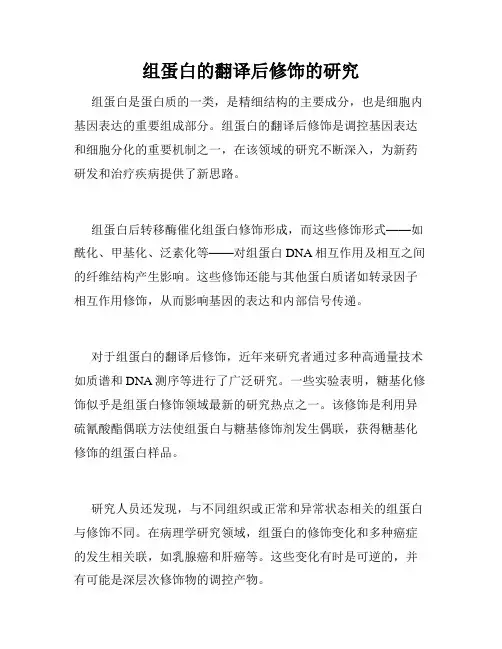 组蛋白的翻译后修饰的研究

组蛋白是蛋白质的一类，是精细结构的主要成分，也是细胞内基因表达的重要组成部分。组蛋白的翻译后修饰是调控基因表达和细胞分化的重要机制之一，在该领域的研究不断深入，为新药研发和治疗疾病提供了新思路。

组蛋白后转移酶催化组蛋白修饰形成，而这些修饰形式——如酰化、甲基化、泛素化等——对组蛋白 DNA 相互作用及相互之间的纤维结构产生影响。这些修饰还能与其他蛋白质诸如转录因子相互作用修饰，从而影响基因的表达和内部信号传递。

对于组蛋白的翻译后修饰，近年来研究者通过多种高通量技术如质谱和 DNA 测序等进行了广泛研究。一些实验表明，糖基化修饰似乎是组蛋白修饰领域最新的研究热点之一。该修饰是利用异硫氰酸酯偶联方法使组蛋白与糖基修饰剂发生偶联，获得糖基化修饰的组蛋白样品。

研究人员还发现，与不同组织或正常和异常状态相关的组蛋白与修饰不同。在病理学研究领域，组蛋白的修饰变化和多种癌症的发生相关联，如乳腺癌和肝癌等。这些变化有时是可逆的，并有可能是深层次修饰物的调控产物。